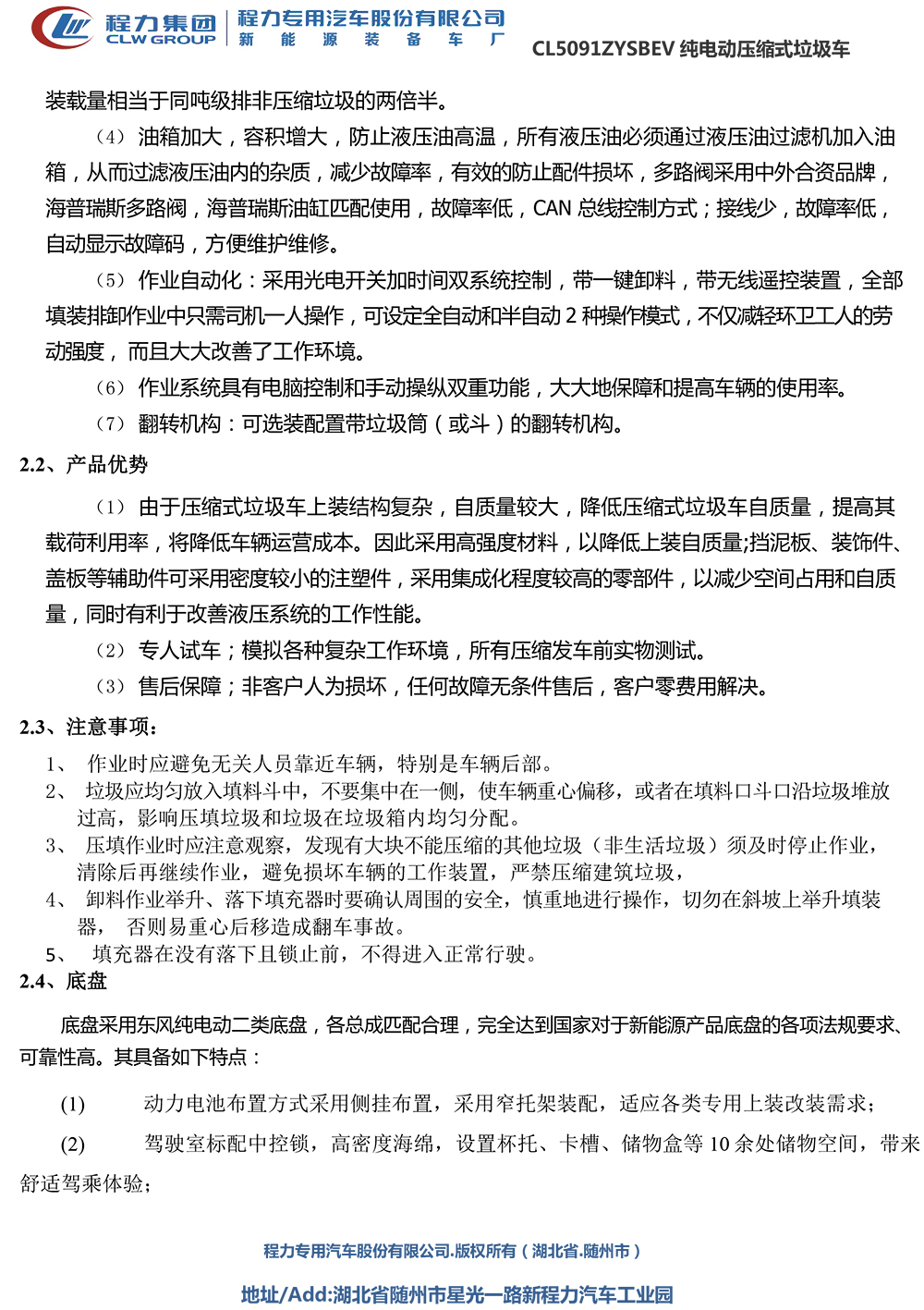 程力集团
CLW GROUP
程力专用汽车股份有限公司
新 能 源 装 备 车 厂
CL5091ZYSBEV 纯电动压缩式垃圾车

装载量相当于同吨级排非压缩垃圾的两倍半。

（4）油箱加大，容积增大，防止液压油高温，所有液压油必须通过液压油过滤机加入油箱，从而过滤液压油内的杂质，减少故障率，有效的防止配件损坏，多路阀采用中外合资品牌，海普瑞斯多路阀，海普瑞斯油缸匹配使用，故障率低，CAN 总线控制方式；接线少，故障率低，自动显示故障码，方便维护维修。

（5）作业自动化：采用光电开关加时间双系统控制，带一键卸料，带无线遥控装置，全部填装排卸作业中只需司机一人操作，可设定全自动和半自动 2 种操作模式，不仅减轻环卫工人的劳动强度，而且大大改善了工作环境。

（6）作业系统具有电脑控制和手动操纵双重功能，大大地保障和提高车辆的使用率。

（7）翻转机构：可选装配置带垃圾筒（或斗）的翻转机构。

2.2、产品优势

（1）由于压缩式垃圾车上装结构复杂，自质量较大，降低压缩式垃圾车自质量，提高其载荷利用率，将降低车辆运营成本。因此采用高强度材料，以降低上装自质量;挡泥板、装饰件、盖板等辅助件可采用密度较小的注塑件，采用集成化程度较高的零部件，以减少空间占用和自质量，同时有利于改善液压系统的工作性能。

（2）专人试车；模拟各种复杂工作环境，所有压缩发车前实物测试。

（3）售后保障；非客户人为损坏，任何故障无条件售后，客户零费用解决。

2.3、注意事项：

1、 作业时应避免无关人员靠近车辆，特别是车辆后部。

2、 垃圾应均匀放入填料斗中，不要集中在一侧，使车辆重心偏移，或者在填料口斗口沿垃圾堆放过高，影响压填垃圾和垃圾在垃圾箱内均匀分配。

3、 压填作业时应注意观察，发现有大块不能压缩的其他垃圾（非生活垃圾）须及时停止作业，清除后再继续作业，避免损坏车辆的工作装置，严禁压缩建筑垃圾，

4、 卸料作业举升、落下填充器时要确认周围的安全，慎重地进行操作，切勿在斜坡上举升填装器， 否则易重心后移造成翻车事故。

5、 填充器在没有落下且锁止前，不得进入正常行驶。

2.4、底盘

底盘采用东风纯电动二类底盘，各总成匹配合理，完全达到国家对于新能源产品底盘的各项法规要求、可靠性高。其具备如下特点：

(1) 动力电池布置方式采用侧挂布置，采用窄托架装配，适应各类专用上装改装需求；

(2) 驾驶室标配中控锁，高密度海绵，设置杯托、卡槽、储物盒等 10 余处储物空间，带来舒适驾乘体验；

程力专用汽车股份有限公司.版权所有（湖北省.随州市）

地址/Add:湖北省随州市星光一路新程力汽车工业园